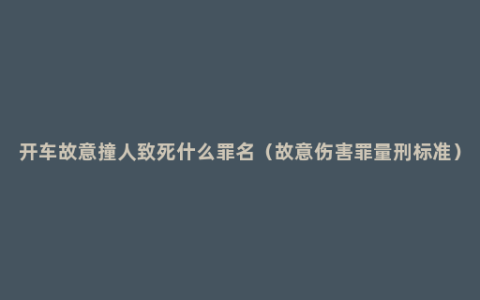 开车故意撞人致死什么罪名（故意伤害罪量刑标准）